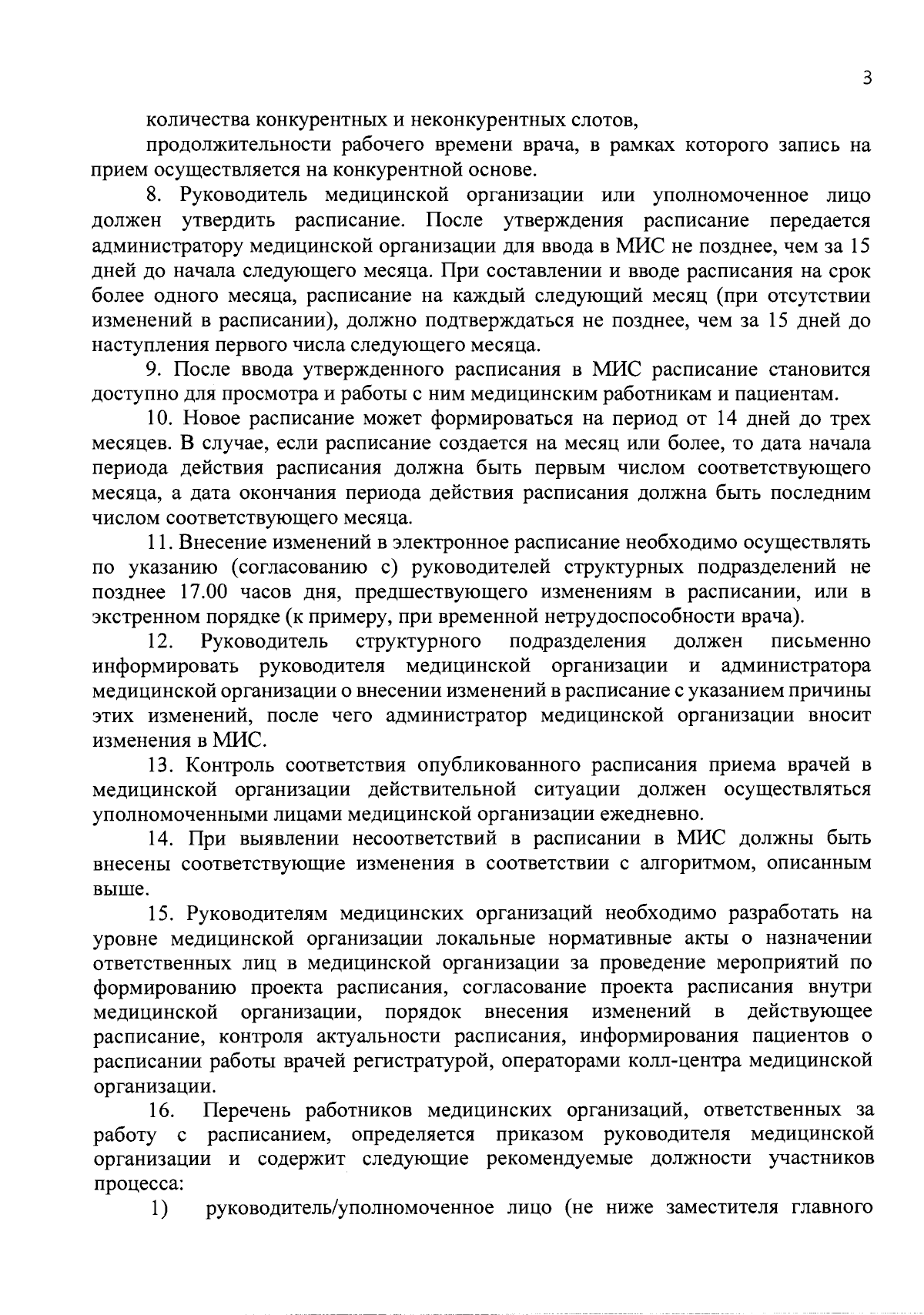 3

количества конкурентных и неконкурентных слотов,

продолжительности рабочего времени врача, в рамках которого запись на прием осуществляется на конкурентной основе.

8. Руководитель медицинской организации или уполномоченное лицо должен утвердить расписание. После утверждения расписание передается администратору медицинской организации для ввода в МИС не позднее, чем за 15 дней до начала следующего месяца. При составлении и вводе расписания на срок более одного месяца, расписание на каждый следующий месяц (при отсутствии изменений в расписании), должно подтверждаться не позднее, чем за 15 дней до наступления первого числа следующего месяца.

9. После ввода утвержденного расписания в МИС расписание становится доступно для просмотра и работы с ним медицинским работникам и пациентам.

10. Новое расписание может формироваться на период от 14 дней до трех месяцев. В случае, если расписание создается на месяц или более, то дата начала периода действия расписания должна быть первым числом соответствующего месяца, а дата окончания периода действия расписания должна быть последним числом соответствующего месяца.

11. Внесение изменений в электронное расписание необходимо осуществлять по указанию (согласованию с) руководителей структурных подразделений не позднее 17.00 часов дня, предшествующего изменениям в расписании, или в экстренном порядке (к примеру, при временной нетрудоспособности врача).

12. Руководитель структурного подразделения должен письменно информировать руководителя медицинской организации и администратора медицинской организации о внесении изменений в расписание с указанием причины этих изменений, после чего администратор медицинской организации вносит изменения в МИС.

13. Контроль соответствия опубликованного расписания приема врачей в медицинской организации действительной ситуации должен осуществляться уполномоченными лицами медицинской организации ежедневно.

14. При выявлении несоответствий в расписании в МИС должны быть внесены соответствующие изменения в соответствии с алгоритмом, описанным выше.

15. Руководителям медицинских организаций необходимо разработать на уровне медицинской организации локальные нормативные акты о назначении ответственных лиц в медицинской организации за проведение мероприятий по формированию проекта расписания, согласование проекта расписания внутри медицинской организации, порядок внесения изменений в действующее расписание, контроля актуальности расписания, информирования пациентов о расписании работы врачей регистратурой, операторами колл-центра медицинской организации.

16. Перечень работников медицинских организаций, ответственных за работу с расписанием, определяется приказом руководителя медицинской организации и содержит следующие рекомендуемые должности участников процесса:

1) руководитель/уполномоченное лицо (не ниже заместителя главного